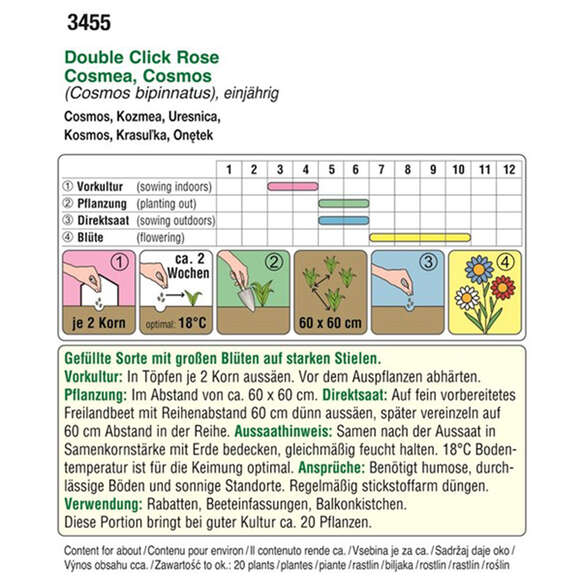 3455

Double Click Rose
Cosmea, Cosmos
(Cosmos bipinnatus), einjährig

Cosmos, Kozmea, Uresnica, Kosmos, Krasuľka, Onętek

| | | 1 | 2 | 3 | 4 | 5 | 6 | 7 | 8 | 9 | 10 | 11 | 12 |
|---|---|---|---|---|---|---|---|---|---|---|---|---|---|
| ① Vorkultur | (sowing indoors) | | | | | | | | | | | | |
| ② Pflanzung | (planting out) | | | | | | | | | | | | |
| ③ Direktsaat | (sowing outdoors) | | | | | | | | | | | | |
| ④ Blüte | (flowering) | | | | | | | | | | | | |

① je 2 Korn

ca. 2 Wochen optimal: 18°C

②

60 x 60 cm

③

④

Gefüllte Sorte mit großen Blüten auf starken Stielen.
Vorkultur: In Töpfen je 2 Korn aussäen. Vor dem Auspflanzen abhärten. Pflanzung: Im Abstand von ca. 60 x 60 cm. Direktsaat: Auf fein vorbereitetes Freilandbeet mit Reihenabstand 60 cm dünn aussäen, später vereinzeln auf 60 cm Abstand in der Reihe. Aussaathinweis: Samen nach der Aussaat in Samenkornstärke mit Erde bedecken, gleichmäßig feucht halten. 18°C Bodentemperatur ist für die Keimung optimal. Ansprüche: Benötigt humose, durchlässige Böden und sonnige Standorte. Regelmäßig stickstoffarm düngen. Verwendung: Rabatten, Beeteinfassungen, Balkonkistchen.
Diese Portion bringt bei guter Kultur ca. 20 Pflanzen.

Content for about / Contenu pour environ / Il contenuto rende ca. / Vsebina je za ca. / Sadržaj daje oko / Výnos obsahu cca. / Zawartość to ok.: 20 plants / plantes / piante / rastlin / biljaka / rostlin / rastlín / roślin